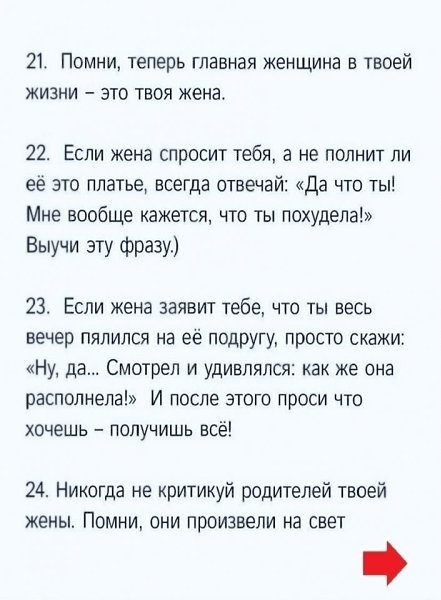 21. Помни, теперь главная женщина в твоей жизни – это твоя жена.

22. Если жена спросит тебя, а не полнит ли её это платье, всегда отвечай: «Да что ты! Мне вообще кажется, что ты похудела!» Выучи эту фразу.)

23. Если жена заявит тебе, что ты весь вечер пялился на её подругу, просто скажи: «Ну, да... Смотрел и удивлялся: как же она располнела!» И после этого проси что хочешь – получишь всё!

24. Никогда не критикуй родителей твоей жены. Помни, они произвели на свет